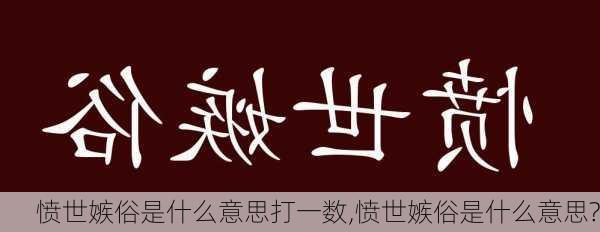 愤世嫉俗

愤世嫉俗是什么意思打一数,愤世嫉俗是什么意思?